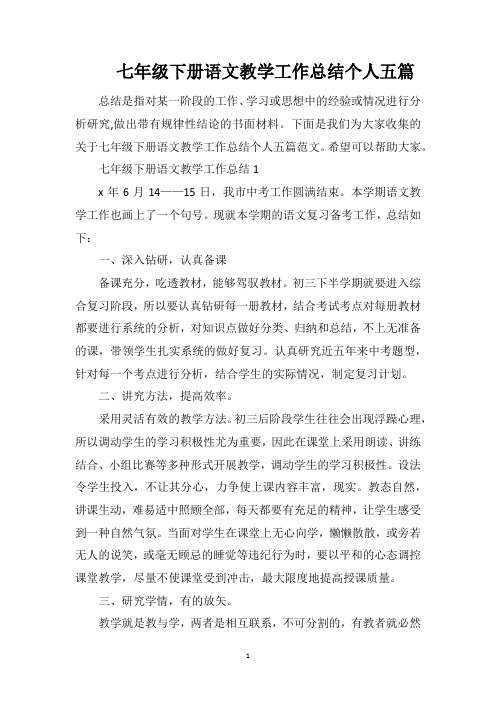 七年级下册语文教学工作总结个人五篇

总结是指对某一阶段的工作、学习或思想中的经验或情况进行分析研究,做出带有规律性结论的书面材料。下面是我们为大家收集的关于七年级下册语文教学工作总结个人五篇范文。希望可以帮助大家。

七年级下册语文教学工作总结 1

x 年 6 月 14——15 日，我市中考工作圆满结束。本学期语文教学工作也画上了一个句号。现就本学期的语文复习备考工作，总结如下：

一、深入钻研，认真备课

备课充分，吃透教材，能够驾驭教材。初三下半学期就要进入综合复习阶段，所以要认真钻研每一册教材，结合考试考点对每册教材都要进行系统的分析，对知识点做好分类、归纳和总结，不上无准备的课，带领学生扎实系统的做好复习。认真研究近五年来中考题型，针对每一个考点进行分析，结合学生的实际情况，制定复习计划。

二、讲究方法，提高效率。

采用灵活有效的教学方法。初三后阶段学生往往会出现浮躁心理，所以调动学生的学习积极性尤为重要，因此在课堂上采用朗读、讲练结合、小组比赛等多种形式开展教学，调动学生的学习积极性。设法令学生投入，不让其分心，力争使上课内容丰富，现实。教态自然，讲课生动，难易适中照顾全部，每天都要有充足的精神，让学生感受到一种自然气氛。当面对学生在课堂上无心向学，懒懒散散，或旁若无人的说笑，或毫无顾忌的睡觉等违纪行为时，要以平和的心态调控课堂教学，尽量不使课堂受到冲击，最大限度地提高授课质量。

三、研究学情，有的放矢。

教学就是教与学，两者是相互联系，不可分割的，有教者就必然

1